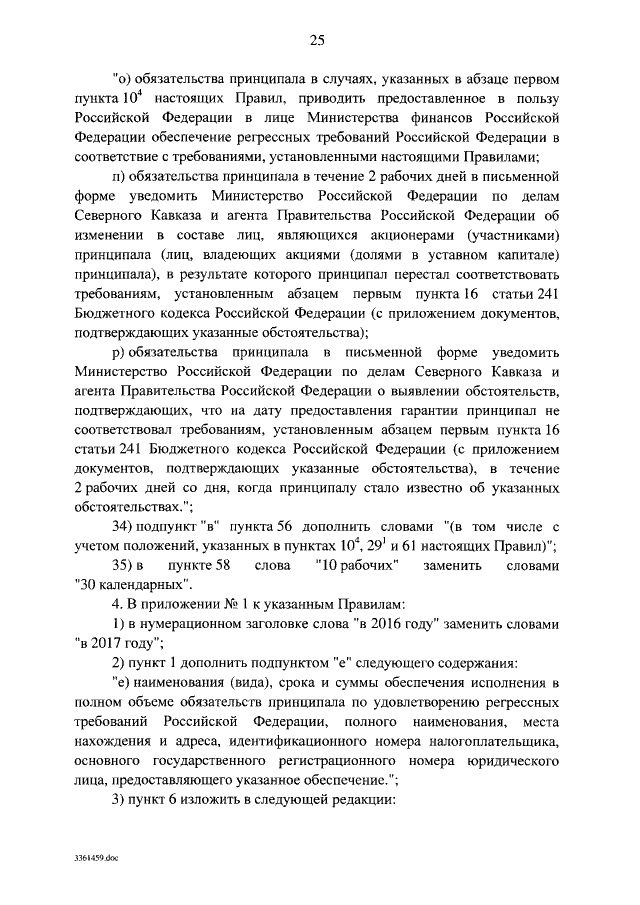 25

"о) обязательства принципала в случаях, указанных в абзаце первом пункта $10^4$ настоящих Правил, приводить предоставленное в пользу Российской Федерации в лице Министерства финансов Российской Федерации обеспечение регрессных требований Российской Федерации в соответствие с требованиями, установленными настоящими Правилами;

п) обязательства принципала в течение 2 рабочих дней в письменной форме уведомить Министерство Российской Федерации по делам Северного Кавказа и агента Правительства Российской Федерации об изменении в составе лиц, являющихся акционерами (участниками) принципала (лиц, владеющих акциями (долями в уставном капитале) принципала), в результате которого принципал перестал соответствовать требованиям, установленным абзацем первым пункта 16 статьи 241 Бюджетного кодекса Российской Федерации (с приложением документов, подтверждающих указанные обстоятельства);

р) обязательства принципала в письменной форме уведомить Министерство Российской Федерации по делам Северного Кавказа и агента Правительства Российской Федерации о выявлении обстоятельств, подтверждающих, что на дату предоставления гарантии принципал не соответствовал требованиям, установленным абзацем первым пункта 16 статьи 241 Бюджетного кодекса Российской Федерации (с приложением документов, подтверждающих указанные обстоятельства), в течение 2 рабочих дней со дня, когда принципалу стало известно об указанных обстоятельствах.";

34) подпункт "в" пункта 56 дополнить словами "(в том числе с учетом положений, указанных в пунктах $10^4$, $29^1$ и 61 настоящих Правил)";

35) в пункте 58 слова "10 рабочих" заменить словами "30 календарных".

4. В приложении № 1 к указанным Правилам:

1) в нумерационном заголовке слова "в 2016 году" заменить словами "в 2017 году";

2) пункт 1 дополнить подпунктом "е" следующего содержания:

"е) наименования (вида), срока и суммы обеспечения исполнения в полном объеме обязательств принципала по удовлетворению регрессных требований Российской Федерации, полного наименования, места нахождения и адреса, идентификационного номера налогоплательщика, основного государственного регистрационного номера юридического лица, предоставляющего указанное обеспечение.";

3) пункт 6 изложить в следующей редакции:

3361459.doc